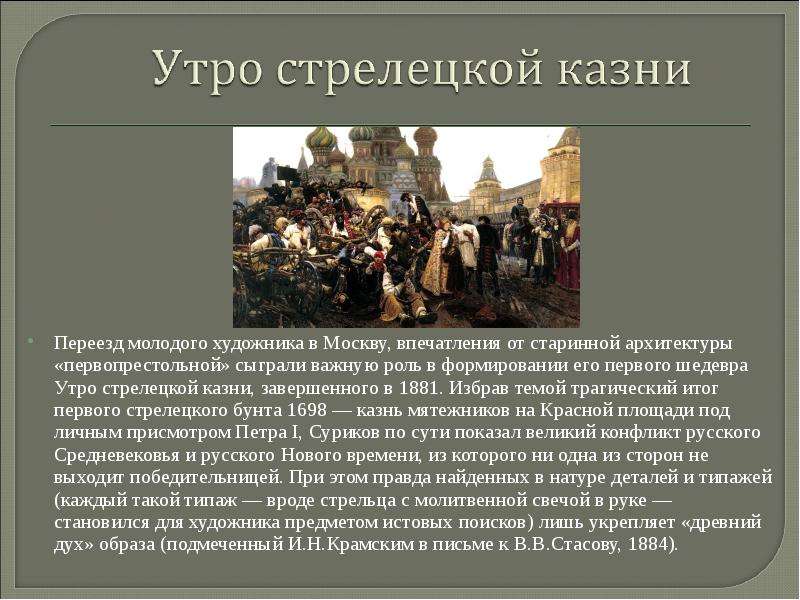 Утро стрелецкой казни

Переезд молодого художника в Москву, впечатления от старинной архитектуры «первопрестольной» сыграли важную роль в формировании его первого шедевра Утро стрелецкой казни, завершенного в 1881. Избрав темой трагический итог первого стрелецкого бунта 1698 — казнь мятежников на Красной площади под личным присмотром Петра I, Суриков по сути показал великий конфликт русского Средневековья и русского Нового времени, из которого ни одна из сторон не выходит победительницей. При этом правда найденных в натуре деталей и типажей (каждый такой типаж — вроде стрельца с молитвенной свечой в руке — становился для художника предметом истовых поисков) лишь укрепляет «древний дух» образа (подмеченный И.Н.Крамским в письме к В.В.Стасову, 1884).